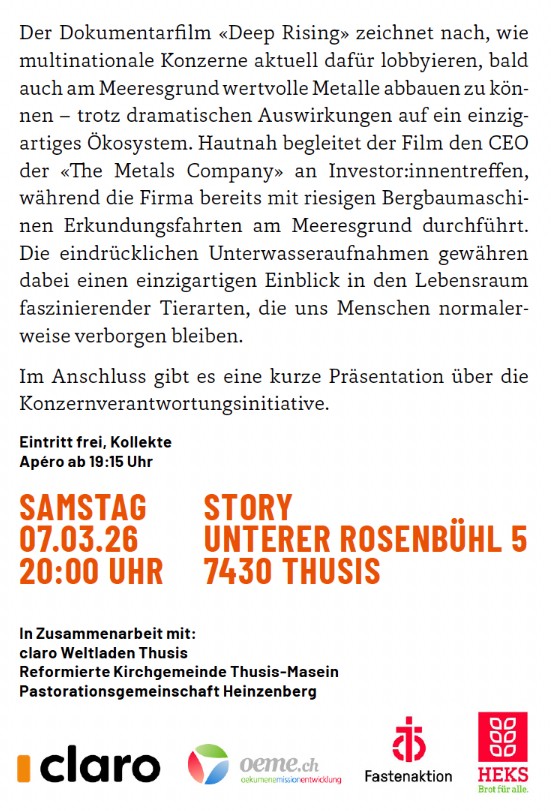 Der Dokumentarfilm «Deep Rising» zeichnet nach, wie multinationale Konzerne aktuell dafür lobbyieren, bald auch am Meeresgrund wertvolle Metalle abbauen zu können – trotz dramatischen Auswirkungen auf ein einzigartiges Ökosystem. Hautnah begleitet der Film den CEO der «The Metals Company» an Investor:innentreffen, während die Firma bereits mit riesigen Bergbaumaschinen Erkundungsfahrten am Meeresgrund durchführt. Die eindrücklichen Unterwasseraufnahmen gewähren dabei einen einzigartigen Einblick in den Lebensraum faszinierender Tierarten, die uns Menschen normalerweise verborgen bleiben.

Im Anschluss gibt es eine kurze Präsentation über die Konzernverantwortungsinitiative.

Eintritt frei, Kollekte
Apéro ab 19:15 Uhr

SAMSTAG
07.03.26
20:00 UHR

STORY
UNTERER ROSENBÜHL 5
7430 THUSIS

In Zusammenarbeit mit:
claro Weltladen Thusis
Reformierte Kirchgemeinde Thusis-Masein
Pastorationsgemeinschaft Heinzenberg

claro

oeme.ch
oekumenemissionentwicklung

Fastenaktion

HEKS
Brot für alle.